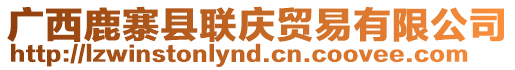 广西鹿寨县联庆贸易有限公司
http://lzwinstonlynd.cn.coovee.com